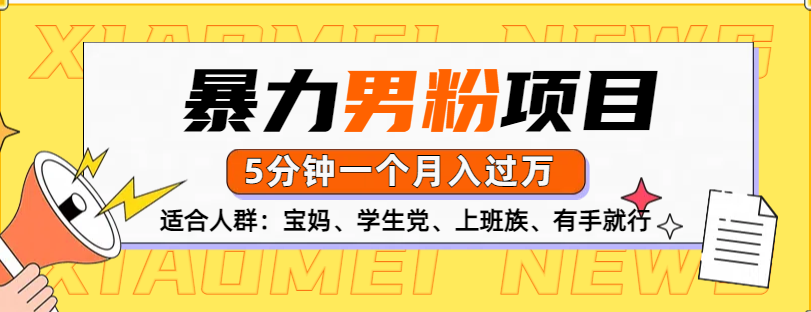 XIAOMEI NEWS

暴力男粉项目

5分钟一个月入过万

适合人群：宝妈、学生党、上班族、有手就行

XIAOMEI NEWS